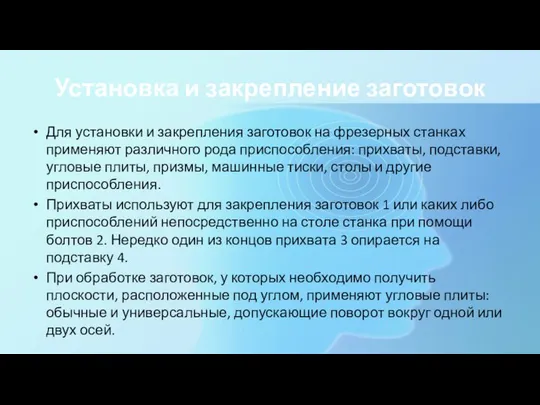 Установка и закрепление заготовок

• Для установки и закрепления заготовок на фрезерных станках применяют различного рода приспособления: прихваты, подставки, угловые плиты, призмы, машинные тиски, столы и другие приспособления.

• Прихваты используют для закрепления заготовок 1 или каких либо приспособлений непосредственно на столе станка при помощи болтов 2. Нередко один из концов прихвата 3 опирается на подставку 4.

• При обработке заготовок, у которых необходимо получить плоскости, расположенные под углом, применяют угловые плиты: обычные и универсальные, допускающие поворот вокруг одной или двух осей.